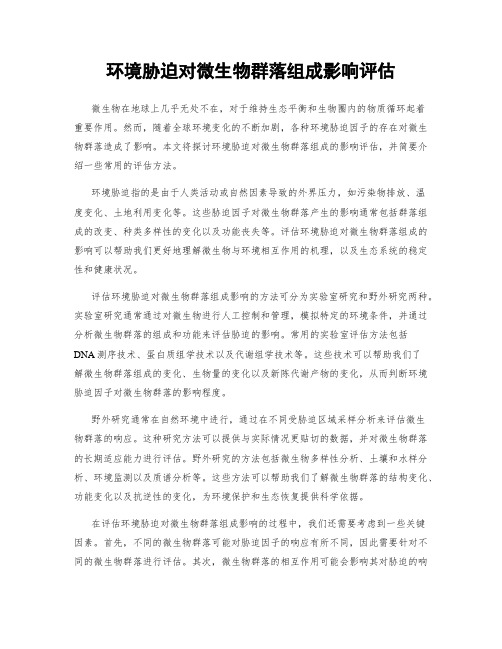 环境胁迫对微生物群落组成影响评估

微生物在地球上几乎无处不在，对于维持生态平衡和生物圈内的物质循环起着重要作用。然而，随着全球环境变化的不断加剧，各种环境胁迫因子的存在对微生物群落造成了影响。本文将探讨环境胁迫对微生物群落组成的影响评估，并简要介绍一些常用的评估方法。

环境胁迫指的是由于人类活动或自然因素导致的外界压力，如污染物排放、温度变化、土地利用变化等。这些胁迫因子对微生物群落产生的影响通常包括群落组成的改变、种类多样性的变化以及功能丧失等。评估环境胁迫对微生物群落组成的影响可以帮助我们更好地理解微生物与环境相互作用的机理，以及生态系统的稳定性和健康状况。

评估环境胁迫对微生物群落组成影响的方法可分为实验室研究和野外研究两种。实验室研究通常通过对微生物进行人工控制和管理，模拟特定的环境条件，并通过分析微生物群落的组成和功能来评估胁迫的影响。常用的实验室评估方法包括DNA测序技术、蛋白质组学技术以及代谢组学技术等。这些技术可以帮助我们了解微生物群落组成的变化、生物量的变化以及新陈代谢产物的变化，从而判断环境胁迫因子对微生物群落的影响程度。

野外研究通常在自然环境中进行，通过在不同受胁迫区域采样分析来评估微生物群落的响应。这种研究方法可以提供与实际情况更贴切的数据，并对微生物群落的长期适应能力进行评估。野外研究的方法包括微生物多样性分析、土壤和水样分析、环境监测以及质谱分析等。这些方法可以帮助我们了解微生物群落的结构变化、功能变化以及抗逆性的变化，为环境保护和生态恢复提供科学依据。

在评估环境胁迫对微生物群落组成影响的过程中，我们还需要考虑到一些关键因素。首先，不同的微生物群落可能对胁迫因子的响应有所不同，因此需要针对不同的微生物群落进行评估。其次，微生物群落的相互作用可能会影响其对胁迫的响